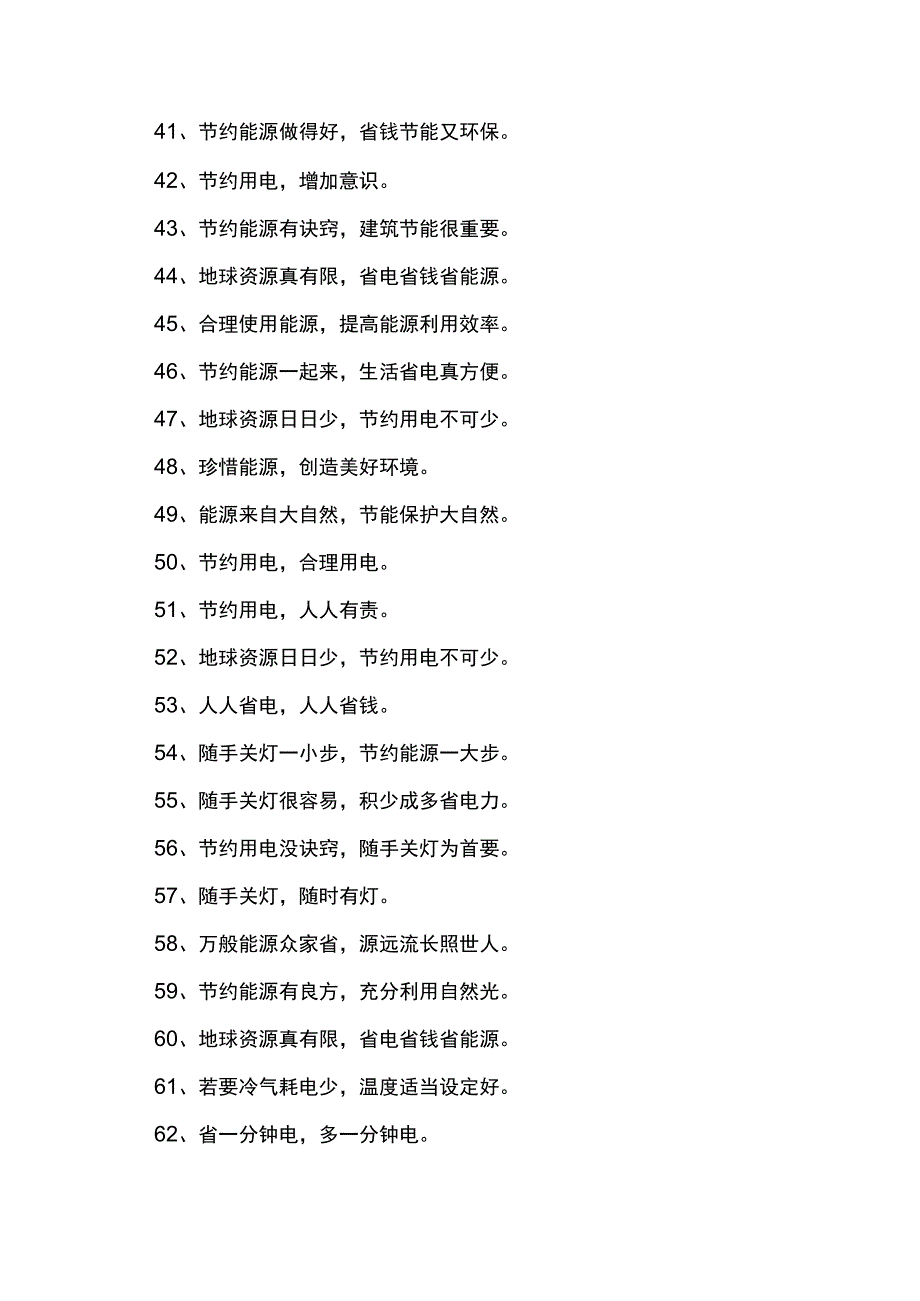 41、节约能源做得好，省钱节能又环保。

42、节约用电，增加意识。

43、节约能源有诀窍，建筑节能很重要。

44、地球资源真有限，省电省钱省能源。

45、合理使用能源，提高能源利用效率。

46、节约能源一起来，生活省电真方便。

47、地球资源日日少，节约用电不可少。

48、珍惜能源，创造美好环境。

49、能源来自大自然，节能保护大自然。

50、节约用电，合理用电。

51、节约用电，人人有责。

52、地球资源日日少，节约用电不可少。

53、人人省电，人人省钱。

54、随手关灯一小步，节约能源一大步。

55、随手关灯很容易，积少成多省电力。

56、节约用电没诀窍，随手关灯为首要。

57、随手关灯，随时有灯。

58、万般能源众家省，源远流长照世人。

59、节约能源有良方，充分利用自然光。

60、地球资源真有限，省电省钱省能源。

61、若要冷气耗电少，温度适当设定好。

62、省一分钟电，多一分钟电。